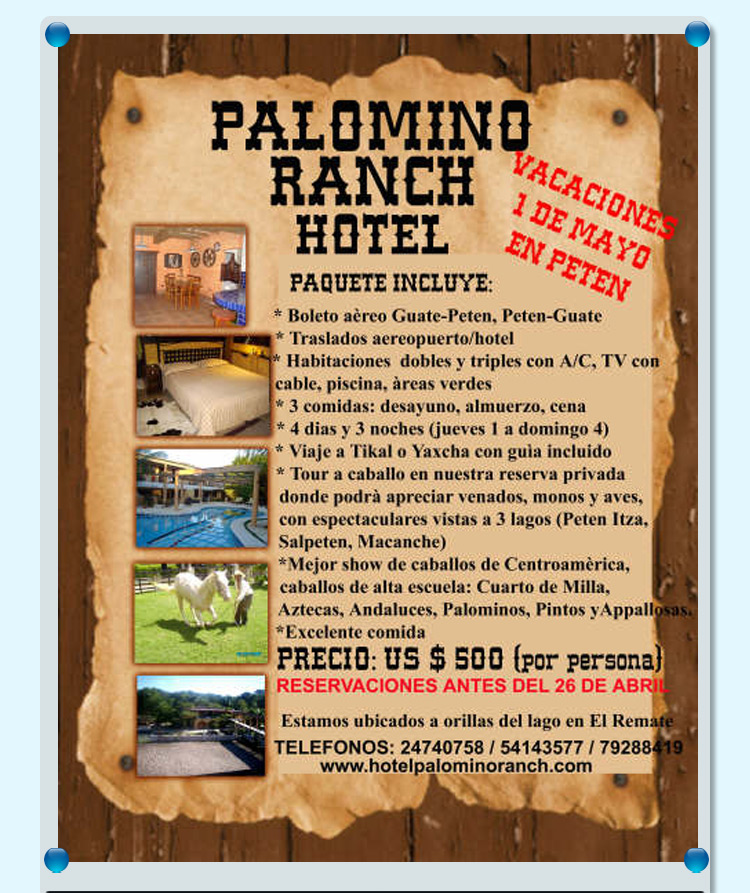 PALOMINO
RANCH
HOTEL

VACACIONES
1 DE MAYO
EN PETEN

PAQUETE INCLUYE:

* Boleto aèreo Guate-Peten, Peten-Guate
* Traslados aereopuerto/hotel
* Habitaciones dobles y triples con A/C, TV con cable, piscina, àreas verdes
* 3 comidas: desayuno, almuerzo, cena
* 4 dias y 3 noches (jueves 1 a domingo 4)
* Viaje a Tikal o Yaxcha con guìa incluido
* Tour a caballo en nuestra reserva privada donde podrà apreciar venados, monos y aves, con espectaculares vistas a 3 lagos (Peten Itza, Salpeten, Macanche)
*Mejor show de caballos de Centroamèrica, caballos de alta escuela: Cuarto de Milla, Aztecas, Andaluces, Palominos, Pintos yAppallosas.
*Excelente comida

PRECIO: US $ 500 (por persona)

RESERVACIONES ANTES DEL 26 DE ABRIL

Estamos ubicados a orillas del lago en El Remate
TELEFONOS: 24740758 / 54143577 / 79288419
www.hotelpalominoranch.com